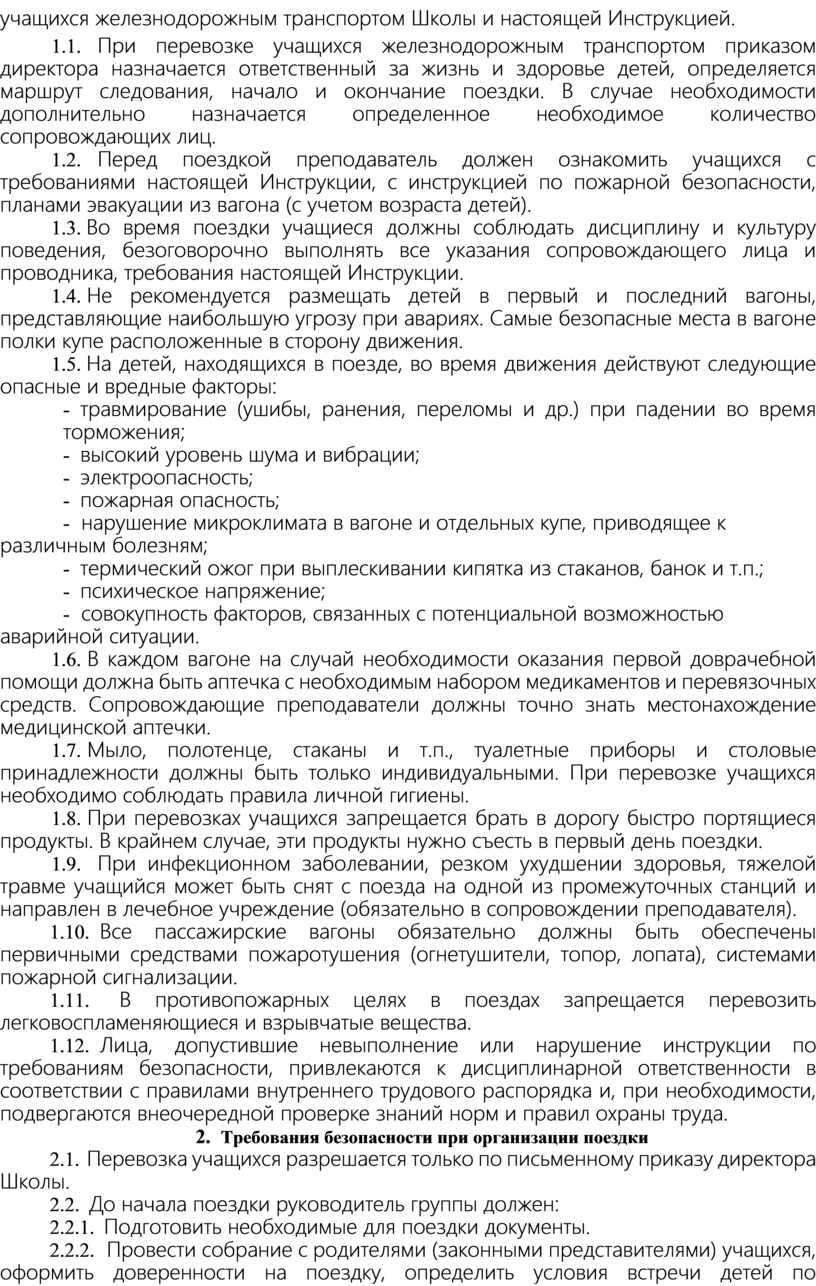 учащихся железнодорожным транспортом Школы и настоящей Инструкцией.

1.1. При перевозке учащихся железнодорожным транспортом приказом директора назначается ответственный за жизнь и здоровье детей, определяется маршрут следования, начало и окончание поездки. В случае необходимости дополнительно назначается определенное необходимое количество сопровождающих лиц.

1.2. Перед поездкой преподаватель должен ознакомить учащихся с требованиями настоящей Инструкции, с инструкцией по пожарной безопасности, планами эвакуации из вагона (с учетом возраста детей).

1.3. Во время поездки учащиеся должны соблюдать дисциплину и культуру поведения, безоговорочно выполнять все указания сопровождающего лица и проводника, требования настоящей Инструкции.

1.4. Не рекомендуется размещать детей в первый и последний вагоны, представляющие наибольшую угрозу при авариях. Самые безопасные места в вагоне полки купе расположенные в сторону движения.

1.5. На детей, находящихся в поезде, во время движения действуют следующие опасные и вредные факторы:
- травмирование (ушибы, ранения, переломы и др.) при падении во время торможения;
- высокий уровень шума и вибрации;
- электроопасность;
- пожарная опасность;
- нарушение микроклимата в вагоне и отдельных купе, приводящее к различным болезням;
- термический ожог при выплескивании кипятка из стаканов, банок и т.п.;
- психическое напряжение;
- совокупность факторов, связанных с потенциальной возможностью аварийной ситуации.

1.6. В каждом вагоне на случай необходимости оказания первой доврачебной помощи должна быть аптечка с необходимым набором медикаментов и перевязочных средств. Сопровождающие преподаватели должны точно знать местонахождение медицинской аптечки.

1.7. Мыло, полотенце, стаканы и т.п., туалетные приборы и столовые принадлежности должны быть только индивидуальными. При перевозке учащихся необходимо соблюдать правила личной гигиены.

1.8. При перевозках учащихся запрещается брать в дорогу быстро портящиеся продукты. В крайнем случае, эти продукты нужно съесть в первый день поездки.

1.9. При инфекционном заболевании, резком ухудшении здоровья, тяжелой травме учащийся может быть снят с поезда на одной из промежуточных станций и направлен в лечебное учреждение (обязательно в сопровождении преподавателя).

1.10. Все пассажирские вагоны обязательно должны быть обеспечены первичными средствами пожаротушения (огнетушители, топор, лопата), системами пожарной сигнализации.

1.11. В противопожарных целях в поездах запрещается перевозить легковоспламеняющиеся и взрывчатые вещества.

1.12. Лица, допустившие невыполнение или нарушение инструкции по требованиям безопасности, привлекаются к дисциплинарной ответственности в соответствии с правилами внутреннего трудового распорядка и, при необходимости, подвергаются внеочередной проверке знаний норм и правил охраны труда.

2. Требования безопасности при организации поездки

2.1. Перевозка учащихся разрешается только по письменному приказу директора Школы.

2.2. До начала поездки руководитель группы должен:

2.2.1. Подготовить необходимые для поездки документы.

2.2.2. Провести собрание с родителями (законными представителями) учащихся, оформить доверенности на поездку, определить условия встречи детей по